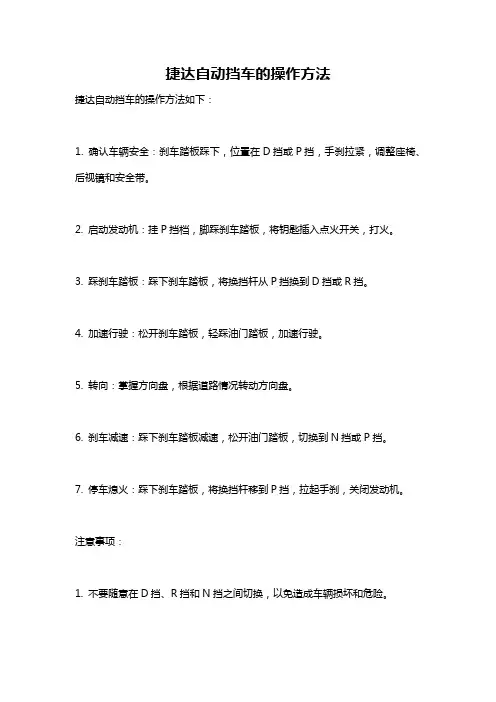 捷达自动挡车的操作方法

捷达自动挡车的操作方法如下：

1. 确认车辆安全：刹车踏板踩下，位置在 D 挡或 P 挡，手刹拉紧，调整座椅、后视镜和安全带。

2. 启动发动机：挂 P 挡档，脚踩刹车踏板，将钥匙插入点火开关，打火。

3. 踩刹车踏板：踩下刹车踏板，将换挡杆从 P 挡换到 D 挡或 R 挡。

4. 加速行驶：松开刹车踏板，轻踩油门踏板，加速行驶。

5. 转向：掌握方向盘，根据道路情况转动方向盘。

6. 刹车减速：踩下刹车踏板减速，松开油门踏板，切换到 N 挡或 P 挡。

7. 停车熄火：踩下刹车踏板，将换挡杆移到 P 挡，拉起手刹，关闭发动机。

注意事项：

1. 不要随意在 D 挡、R 挡和 N 挡之间切换，以免造成车辆损坏和危险。